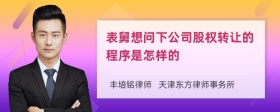 表舅想问下公司股权转让的程序是怎样的

丰培铭律师 天津东方律师事务所